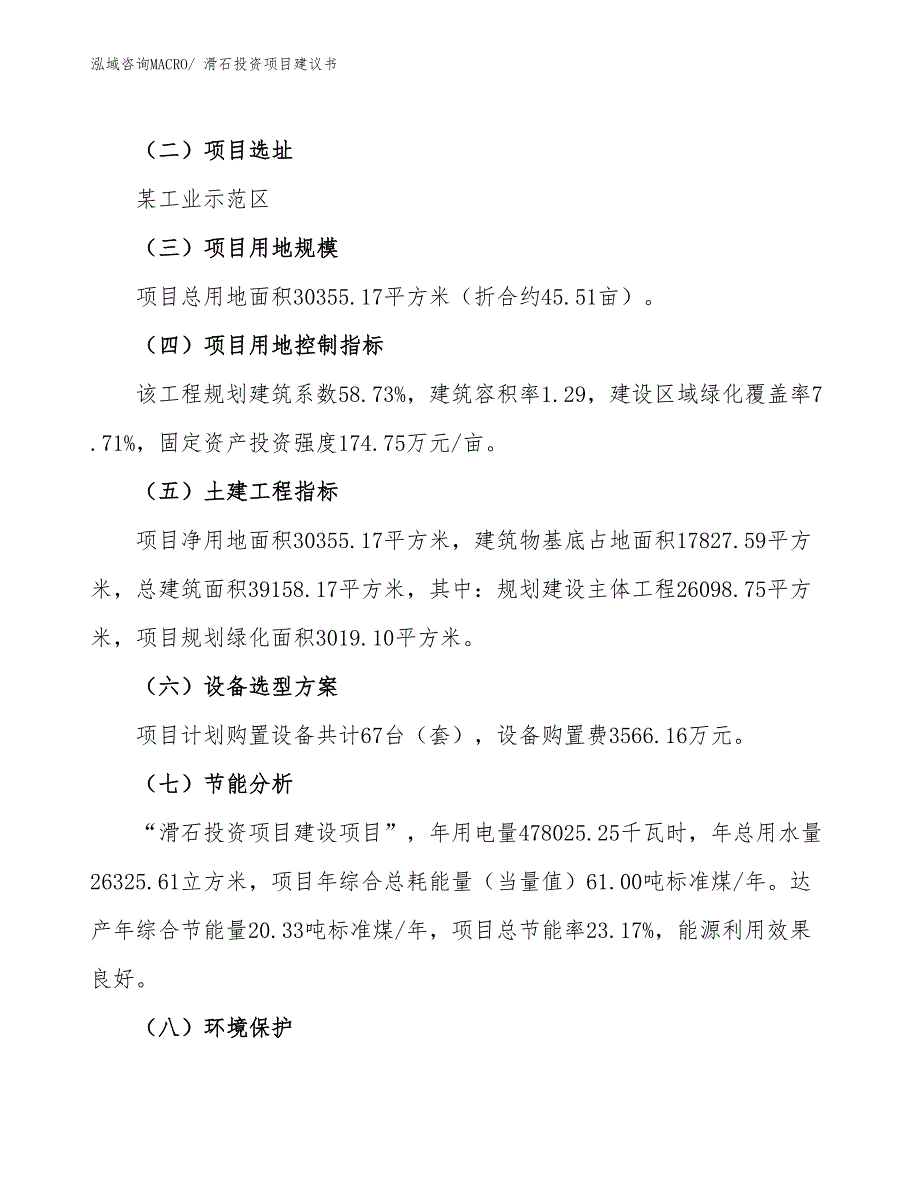 泓域咨询MACRO/ 滑石投资项目建议书

（二）项目选址

某工业示范区

（三）项目用地规模

项目总用地面积30355.17平方米（折合约45.51亩）。

（四）项目用地控制指标

该工程规划建筑系数58.73%，建筑容积率1.29，建设区域绿化覆盖率7.71%，固定资产投资强度174.75万元/亩。

（五）土建工程指标

项目净用地面积30355.17平方米，建筑物基底占地面积17827.59平方米，总建筑面积39158.17平方米，其中：规划建设主体工程26098.75平方米，项目规划绿化面积3019.10平方米。

（六）设备选型方案

项目计划购置设备共计67台（套），设备购置费3566.16万元。

（七）节能分析

“滑石投资项目建设项目”，年用电量478025.25千瓦时，年总用水量26325.61立方米，项目年综合总耗能量（当量值）61.00吨标准煤/年。达产年综合节能量20.33吨标准煤/年，项目总节能率23.17%，能源利用效果良好。

（八）环境保护